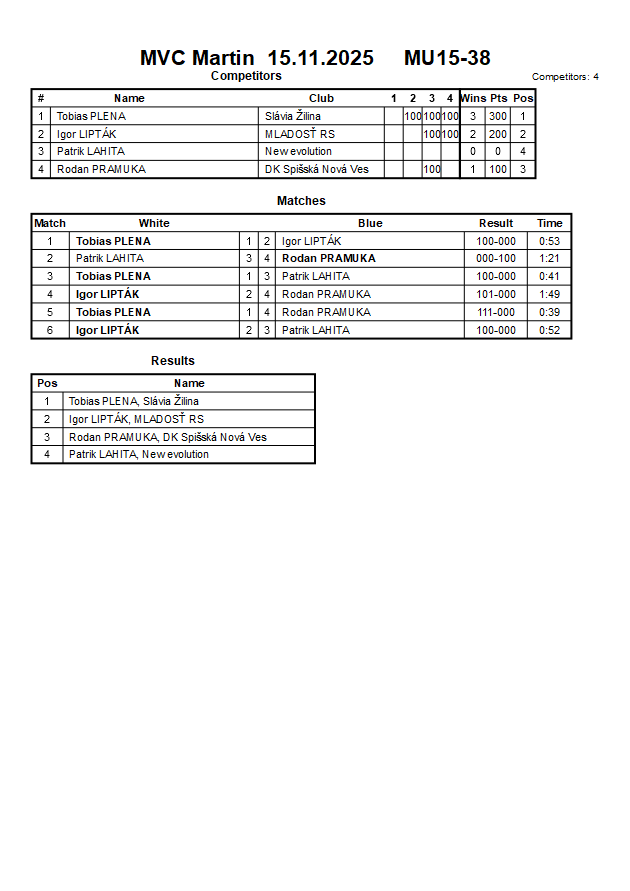 MVC Martin 15.11.2025 MU15-38

Competitors

Competitors: 4

| # | Name | Club | 1 | 2 | 3 | 4 | Wins | Pts | Pos |
|---|---|---|---|---|---|---|---|---|---|
| 1 | Tobias PLENA | Slávia Žilina | | 100 | 100 | 100 | 3 | 300 | 1 |
| 2 | Igor LIPTÁK | MLADOSŤ RS | | | 100 | 100 | 2 | 200 | 2 |
| 3 | Patrik LAHITA | New evolution | | | | | 0 | 0 | 4 |
| 4 | Rodan PRAMUKA | DK Spišská Nová Ves | | | 100 | | 1 | 100 | 3 |

Matches

| Match | White | | | Blue | Result | Time |
|---|---|---|---|---|---|---|
| 1 | Tobias PLENA | 1 | 2 | Igor LIPTÁK | 100-000 | 0:53 |
| 2 | Patrik LAHITA | 3 | 4 | Rodan PRAMUKA | 000-100 | 1:21 |
| 3 | Tobias PLENA | 1 | 3 | Patrik LAHITA | 100-000 | 0:41 |
| 4 | Igor LIPTÁK | 2 | 4 | Rodan PRAMUKA | 101-000 | 1:49 |
| 5 | Tobias PLENA | 1 | 4 | Rodan PRAMUKA | 111-000 | 0:39 |
| 6 | Igor LIPTÁK | 2 | 3 | Patrik LAHITA | 100-000 | 0:52 |

Results

| Pos | Name |
|---|---|
| 1 | Tobias PLENA, Slávia Žilina |
| 2 | Igor LIPTÁK, MLADOSŤ RS |
| 3 | Rodan PRAMUKA, DK Spišská Nová Ves |
| 4 | Patrik LAHITA, New evolution |